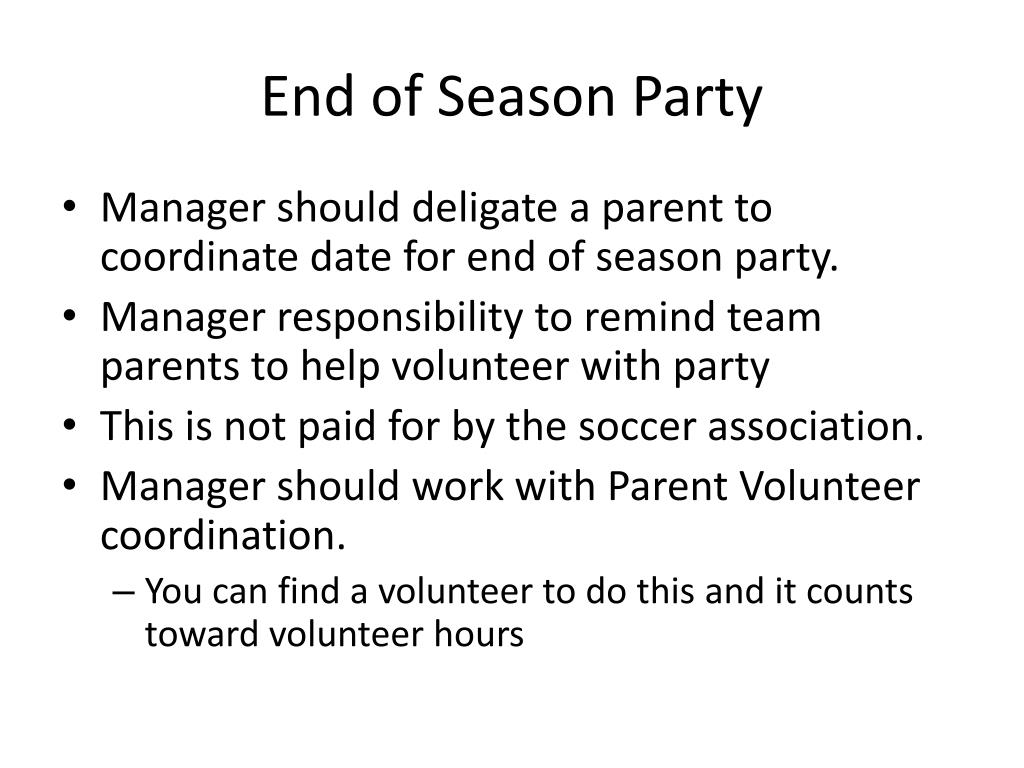 End of Season Party

• Manager should deligate a parent to coordinate date for end of season party.
• Manager responsibility to remind team parents to help volunteer with party
• This is not paid for by the soccer association.
• Manager should work with Parent Volunteer coordination.
  – You can find a volunteer to do this and it counts toward volunteer hours